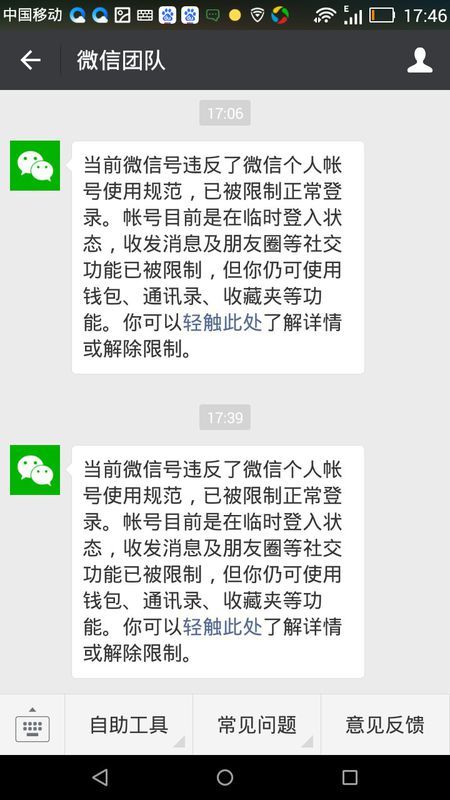 中国移动 17:46

微信团队

17:06

当前微信号违反了微信个人帐号使用规范，已被限制正常登录。帐号目前是在临时登入状态，收发消息及朋友圈等社交功能已被限制，但你仍可使用钱包、通讯录、收藏夹等功能。你可以轻触此处了解详情或解除限制。

17:39

当前微信号违反了微信个人帐号使用规范，已被限制正常登录。帐号目前是在临时登入状态，收发消息及朋友圈等社交功能已被限制，但你仍可使用钱包、通讯录、收藏夹等功能。你可以轻触此处了解详情或解除限制。

自助工具 常见问题 意见反馈